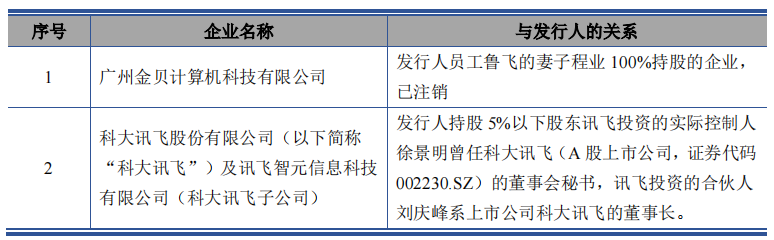 | 序号 | 企业名称 | 与发行人的关系 |
|---|---|---|
| 1 | 广州金贝计算机科技有限公司 | 发行人员工鲁飞的妻子程业 100%持股的企业，已注销 |
| 2 | 科大讯飞股份有限公司（以下简称“科大讯飞”）及讯飞智元信息科技有限公司（科大讯飞子公司） | 发行人持股 5%以下股东讯飞投资的实际控制人徐景明曾任科大讯飞（A 股上市公司，证券代码 002230.SZ）的董事会秘书，讯飞投资的合伙人刘庆峰系上市公司科大讯飞的董事长。 |